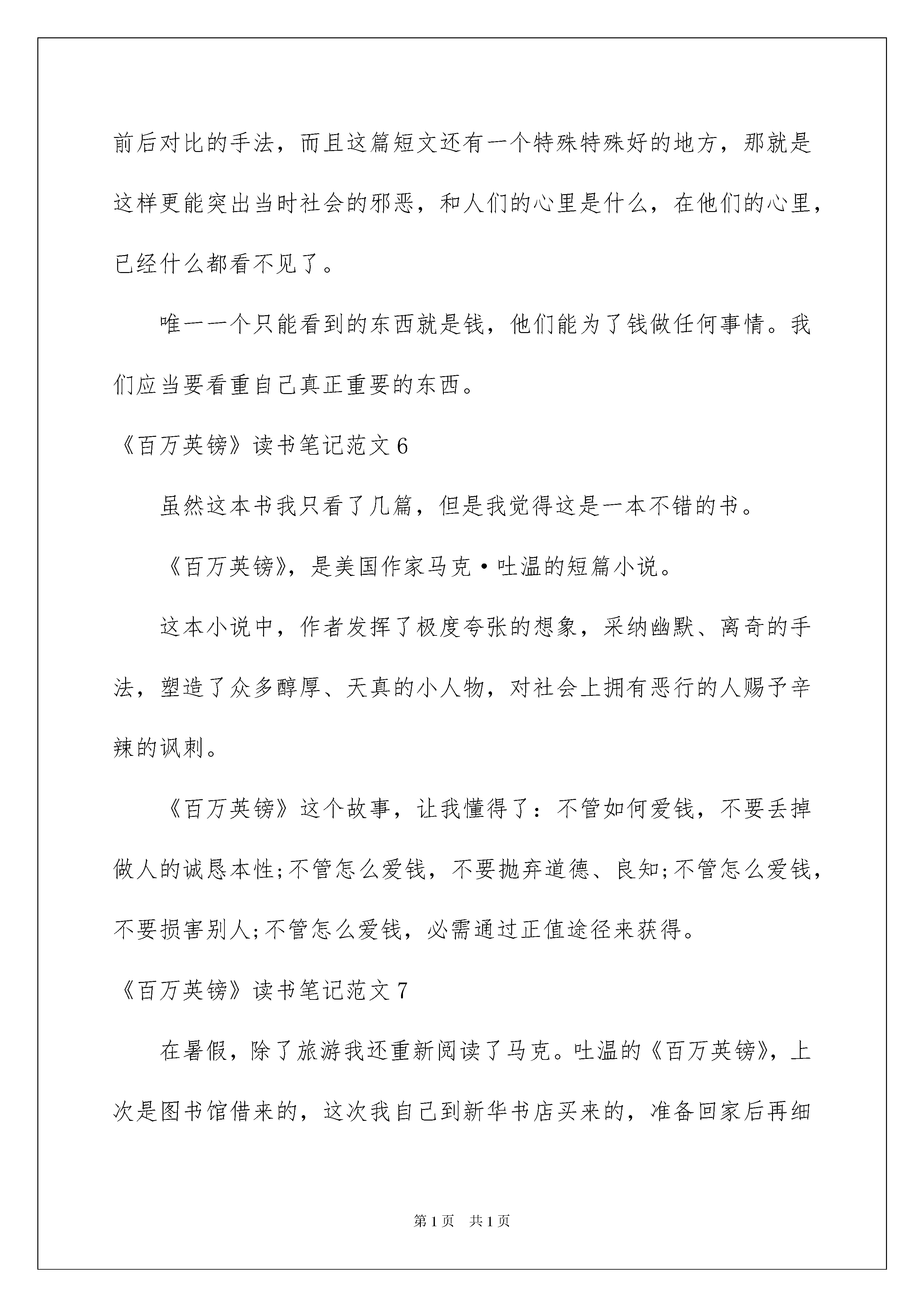 前后对比的手法，而且这篇短文还有一个特殊特殊好的地方，那就是这样更能突出当时社会的邪恶，和人们的心里是什么，在他们的心里，已经什么都看不见了。

唯一一个只能看到的东西就是钱，他们能为了钱做任何事情。我们应当要看重自己真正重要的东西。

《百万英镑》读书笔记范文6

虽然这本书我只看了几篇，但是我觉得这是一本不错的书。

《百万英镑》，是美国作家马克·吐温的短篇小说。

这本小说中，作者发挥了极度夸张的想象，采纳幽默、离奇的手法，塑造了众多醇厚、天真的小人物，对社会上拥有恶行的人赐予辛辣的讽刺。

《百万英镑》这个故事，让我懂得了：不管如何爱钱，不要丢掉做人的诚恳本性;不管怎么爱钱，不要抛弃道德、良知;不管怎么爱钱，不要损害别人;不管怎么爱钱，必需通过正值途径来获得。

《百万英镑》读书笔记范文7

在暑假，除了旅游我还重新阅读了马克。吐温的《百万英镑》，上次是图书馆借来的，这次我自己到新华书店买来的，准备回家后再细

第1页 共1页